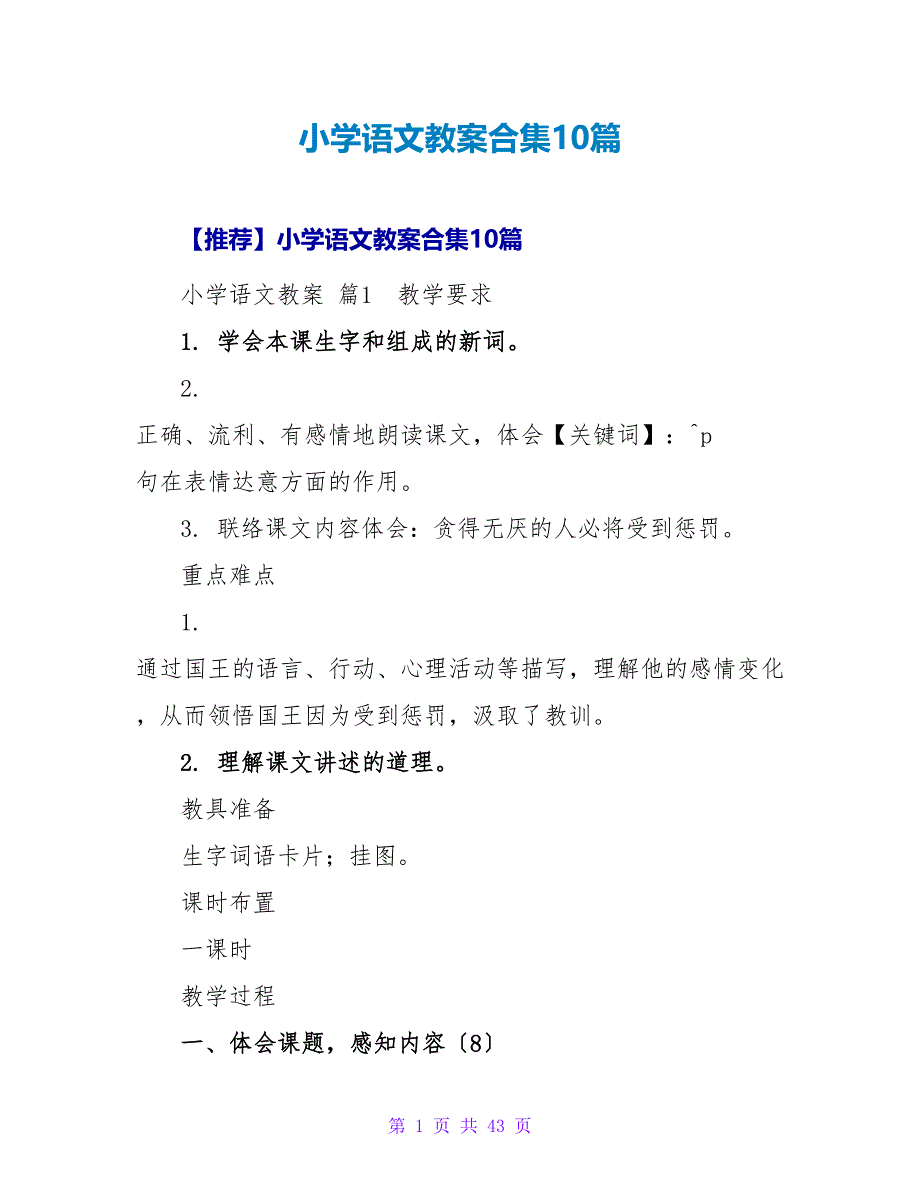 小学语文教案合集10篇

【推荐】小学语文教案合集10篇

小学语文教案 篇1 教学要求

1. 学会本课生字和组成的新词。

2.

正确、流利、有感情地朗读课文，体会【关键词】：^p 句在表情达意方面的作用。

3. 联络课文内容体会：贪得无厌的人必将受到惩罚。

重点难点

1.

通过国王的语言、行动、心理活动等描写，理解他的感情变化，从而领悟国王因为受到惩罚，汲取了教训。

2. 理解课文讲述的道理。

教具准备

生字词语卡片；挂图。

课时布置

一课时

教学过程

一、体会课题，感知内容〔8〕

第 1 页 共 43 页